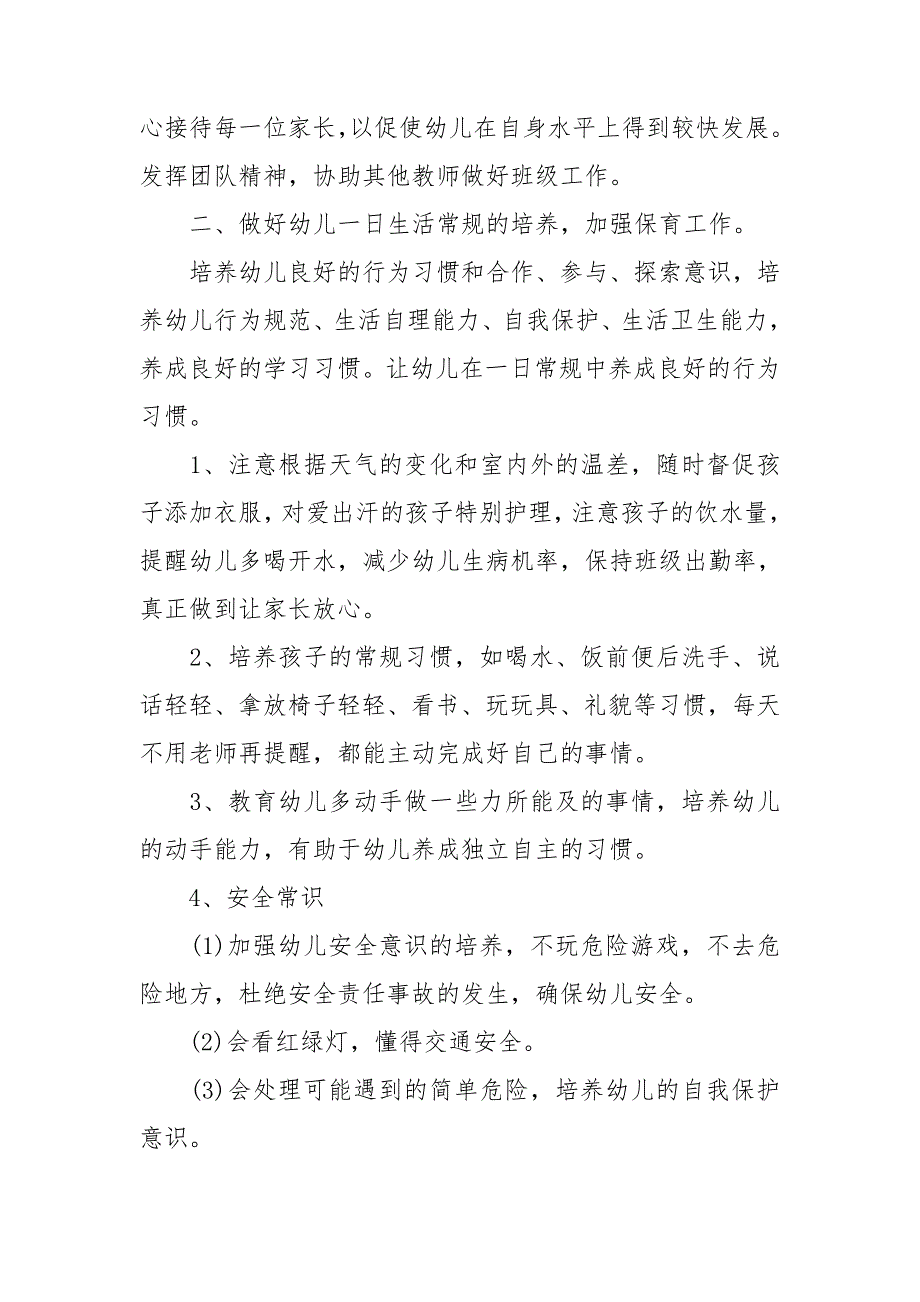 心接待每一位家长,以促使幼儿在自身水平上得到较快发展。发挥团队精神，协助其他教师做好班级工作。

二、做好幼儿一日生活常规的培养，加强保育工作。

培养幼儿良好的行为习惯和合作、参与、探索意识，培养幼儿行为规范、生活自理能力、自我保护、生活卫生能力，养成良好的学习习惯。让幼儿在一日常规中养成良好的行为习惯。

1、注意根据天气的变化和室内外的温差，随时督促孩子添加衣服，对爱出汗的孩子特别护理，注意孩子的饮水量，提醒幼儿多喝开水，减少幼儿生病机率，保持班级出勤率，真正做到让家长放心。

2、培养孩子的常规习惯，如喝水、饭前便后洗手、说话轻轻、拿放椅子轻轻、看书、玩玩具、礼貌等习惯，每天不用老师再提醒，都能主动完成好自己的事情。

3、教育幼儿多动手做一些力所能及的事情，培养幼儿的动手能力，有助于幼儿养成独立自主的习惯。

4、安全常识

(1)加强幼儿安全意识的培养，不玩危险游戏，不去危险地方，杜绝安全责任事故的发生，确保幼儿安全。

(2)会看红绿灯，懂得交通安全。

(3)会处理可能遇到的简单危险，培养幼儿的自我保护意识。